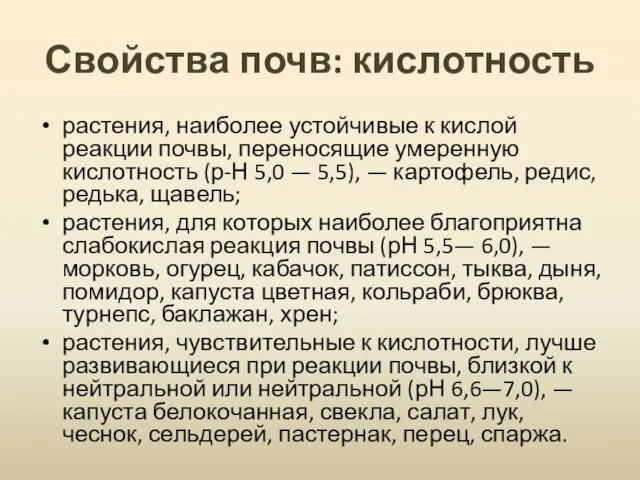 Свойства почв: кислотность

• растения, наиболее устойчивые к кислой реакции почвы, переносящие умеренную кислотность (р-Н 5,0 — 5,5), — картофель, редис, редька, щавель;
• растения, для которых наиболее благоприятна слабокислая реакция почвы (рН 5,5— 6,0), — морковь, огурец, кабачок, патиссон, тыква, дыня, помидор, капуста цветная, кольраби, брюква, турнепс, баклажан, хрен;
• растения, чувствительные к кислотности, лучше развивающиеся при реакции почвы, близкой к нейтральной или нейтральной (рН 6,6—7,0), — капуста белокочанная, свекла, салат, лук, чеснок, сельдерей, пастернак, перец, спаржа.